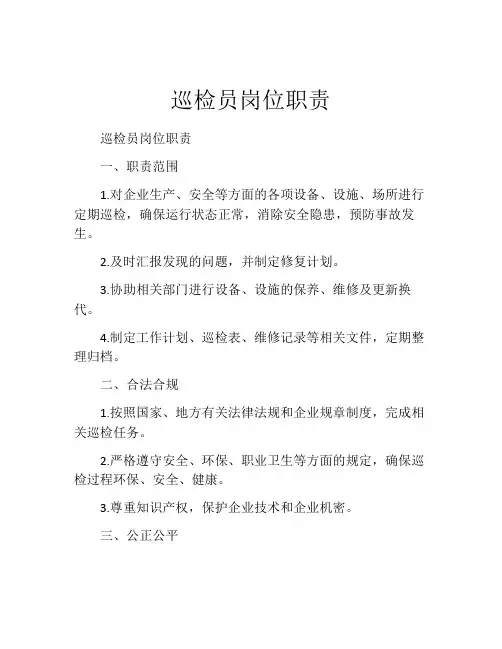 巡检员岗位职责

巡检员岗位职责

一、职责范围

1.对企业生产、安全等方面的各项设备、设施、场所进行定期巡检，确保运行状态正常，消除安全隐患，预防事故发生。

2.及时汇报发现的问题，并制定修复计划。

3.协助相关部门进行设备、设施的保养、维修及更新换代。

4.制定工作计划、巡检表、维修记录等相关文件，定期整理归档。

二、合法合规

1.按照国家、地方有关法律法规和企业规章制度，完成相关巡检任务。

2.严格遵守安全、环保、职业卫生等方面的规定，确保巡检过程环保、安全、健康。

3.尊重知识产权，保护企业技术和企业机密。

三、公正公平